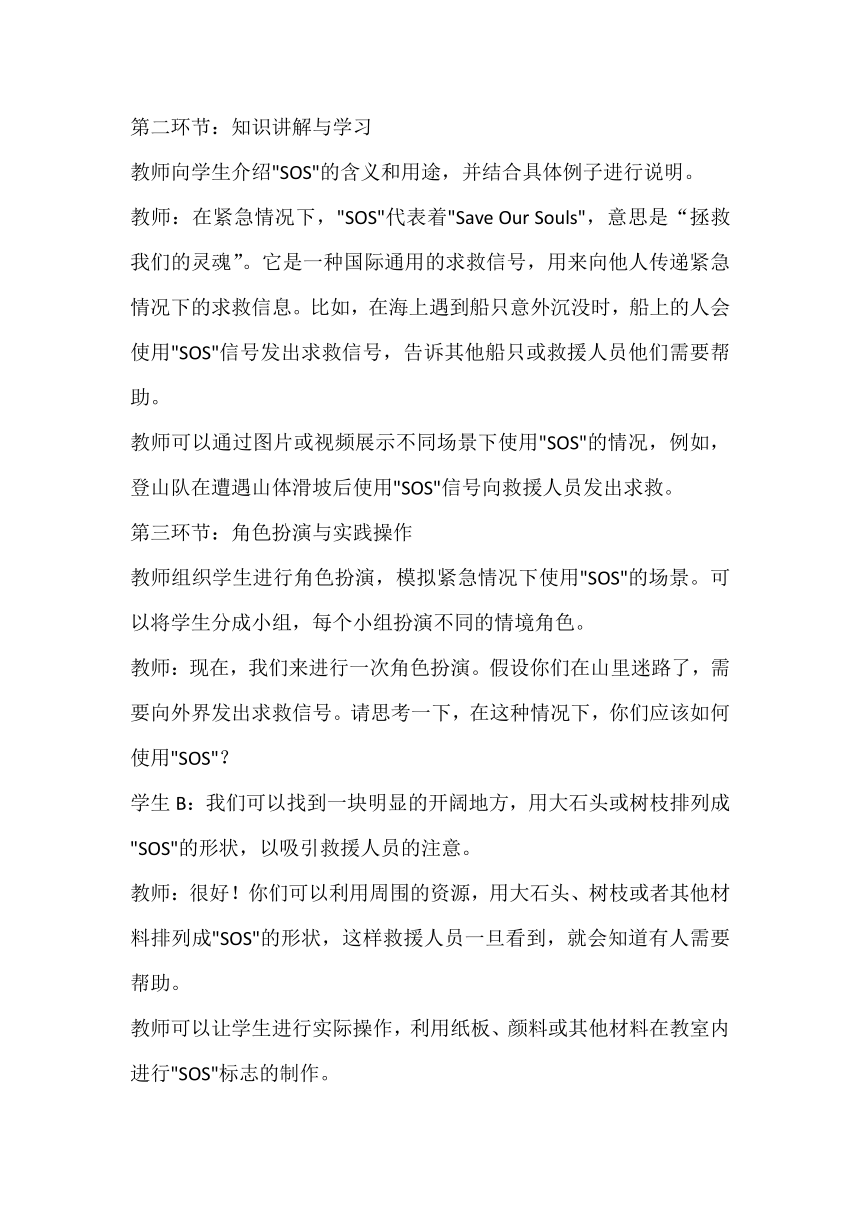 第二环节：知识讲解与学习

教师向学生介绍"SOS"的含义和用途，并结合具体例子进行说明。

教师：在紧急情况下，"SOS"代表着"Save Our Souls"，意思是“拯救我们的灵魂”。它是一种国际通用的求救信号，用来向他人传递紧急情况下的求救信息。比如，在海上遇到船只意外沉没时，船上的人会使用"SOS"信号发出求救信号，告诉其他船只或救援人员他们需要帮助。

教师可以通过图片或视频展示不同场景下使用"SOS"的情况，例如，登山队在遭遇山体滑坡后使用"SOS"信号向救援人员发出求救。

第三环节：角色扮演与实践操作

教师组织学生进行角色扮演，模拟紧急情况下使用"SOS"的场景。可以将学生分成小组，每个小组扮演不同的情境角色。

教师：现在，我们来进行一次角色扮演。假设你们在山里迷路了，需要向外界发出求救信号。请思考一下，在这种情况下，你们应该如何使用"SOS"？

学生 B：我们可以找到一块明显的开阔地方，用大石头或树枝排列成"SOS"的形状，以吸引救援人员的注意。

教师：很好！你们可以利用周围的资源，用大石头、树枝或者其他材料排列成"SOS"的形状，这样救援人员一旦看到，就会知道有人需要帮助。

教师可以让学生进行实际操作，利用纸板、颜料或其他材料在教室内进行"SOS"标志的制作。